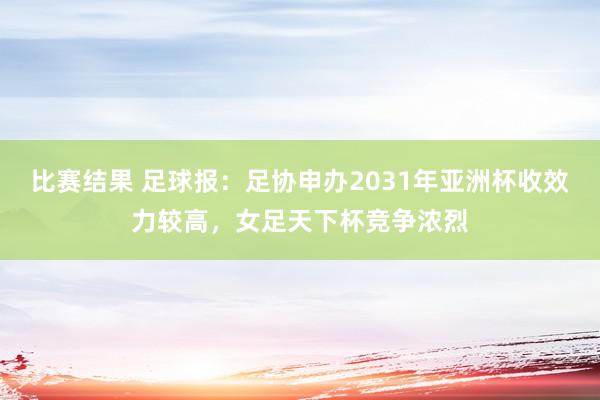 比赛结果 足球报：足协申办2031年亚洲杯收效力较高，女足天下杯竞争浓烈